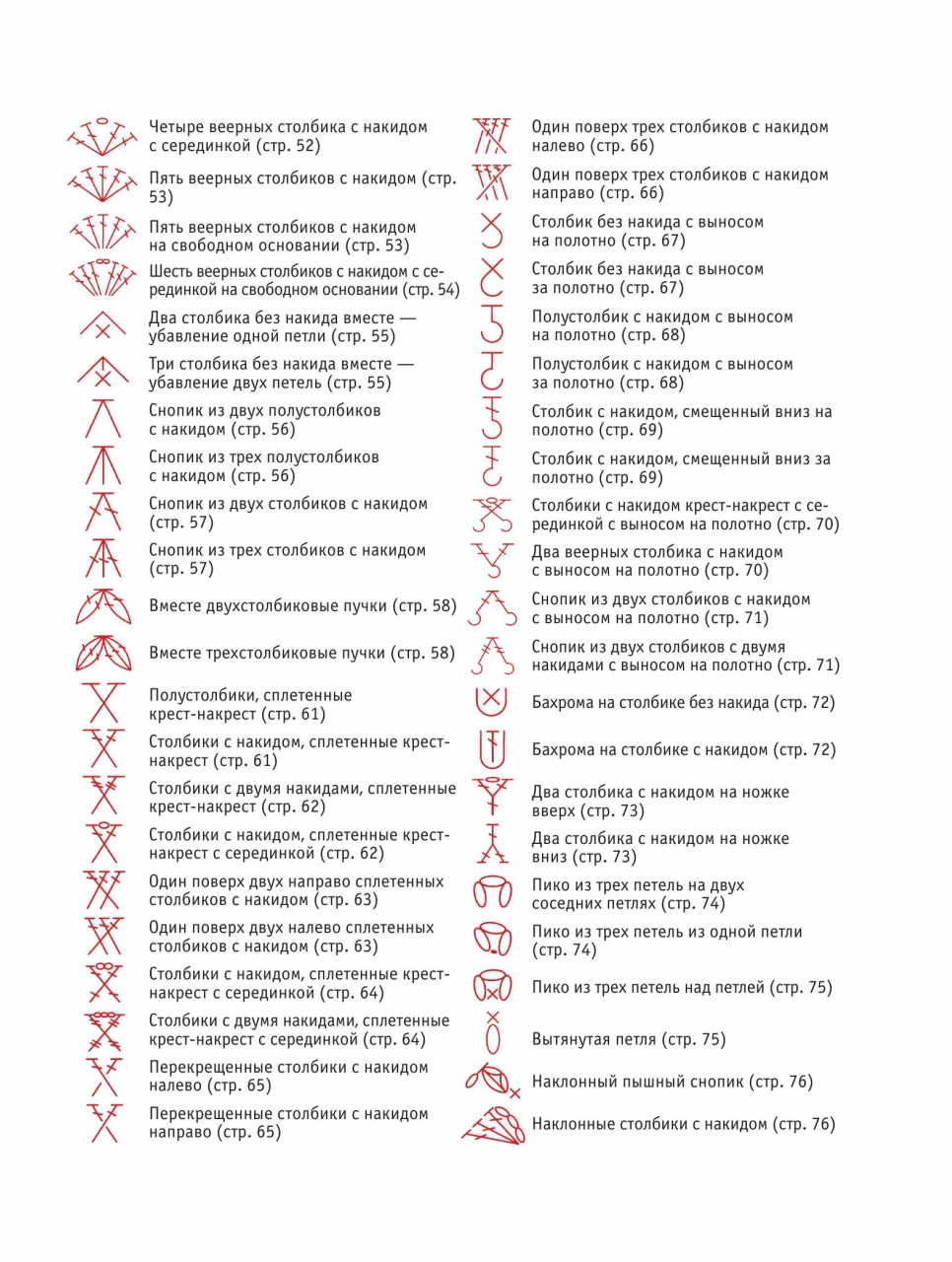 Четыре веерных столбика с накидом с серединкой (стр. 52)

Пять веерных столбиков с накидом (стр. 53)

Пять веерных столбиков с накидом на свободном основании (стр. 53)

Шесть веерных столбиков с накидом с серединкой на свободном основании (стр. 54)

Два столбика без накида вместе — убавление одной петли (стр. 55)

Три столбика без накида вместе — убавление двух петель (стр. 55)

Снопик из двух полустолбиков с накидом (стр. 56)

Снопик из трех полустолбиков с накидом (стр. 56)

Снопик из двух столбиков с накидом (стр. 57)

Снопик из трех столбиков с накидом (стр. 57)

Вместе двухстолбиковые пучки (стр. 58)

Вместе трехстолбиковые пучки (стр. 58)

Полустолбики, сплетенные крест-накрест (стр. 61)

Столбики с накидом, сплетенные крест-накрест (стр. 61)

Столбики с двумя накидами, сплетенные крест-накрест (стр. 62)

Столбики с накидом, сплетенные крест-накрест с серединкой (стр. 62)

Один поверх двух направо сплетенных столбиков с накидом (стр. 63)

Один поверх двух налево сплетенных столбиков с накидом (стр. 63)

Столбики с накидом, сплетенные крест-накрест с серединкой (стр. 64)

Столбики с двумя накидами, сплетенные крест-накрест с серединкой (стр. 64)

Перекрещенные столбики с накидом налево (стр. 65)

Перекрещенные столбики с накидом направо (стр. 65)

Один поверх трех столбиков с накидом налево (стр. 66)

Один поверх трех столбиков с накидом направо (стр. 66)

Столбик без накида с выносом на полотно (стр. 67)

Столбик без накида с выносом за полотно (стр. 67)

Полустолбик с накидом с выносом на полотно (стр. 68)

Полустолбик с накидом с выносом за полотно (стр. 68)

Столбик с накидом, смещенный вниз на полотно (стр. 69)

Столбик с накидом, смещенный вниз за полотно (стр. 69)

Столбики с накидом крест-накрест с серединкой с выносом на полотно (стр. 70)

Два веерных столбика с накидом с выносом на полотно (стр. 70)

Снопик из двух столбиков с накидом с выносом на полотно (стр. 71)

Снопик из двух столбиков с двумя накидами с выносом на полотно (стр. 71)

Бахрома на столбике без накида (стр. 72)

Бахрома на столбике с накидом (стр. 72)

Два столбика с накидом на ножке вверх (стр. 73)

Два столбика с накидом на ножке вниз (стр. 73)

Пико из трех петель на двух соседних петлях (стр. 74)

Пико из трех петель из одной петли (стр. 74)

Пико из трех петель над петлей (стр. 75)

Вытянутая петля (стр. 75)

Наклонный пышный снопик (стр. 76)

Наклонные столбики с накидом (стр. 76)